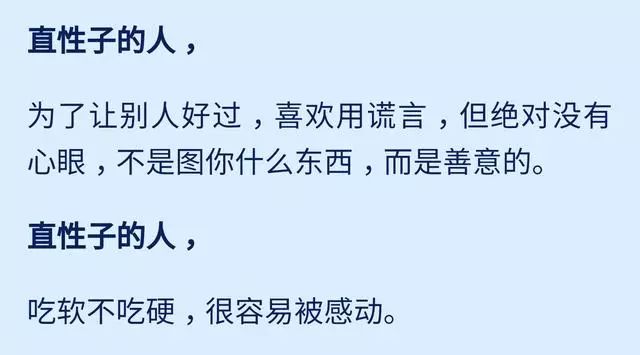 直性子的人，

为了让别人好过，喜欢用谎言，但绝对没有心眼，不是图你什么东西，而是善意的。

直性子的人，

吃软不吃硬，很容易被感动。